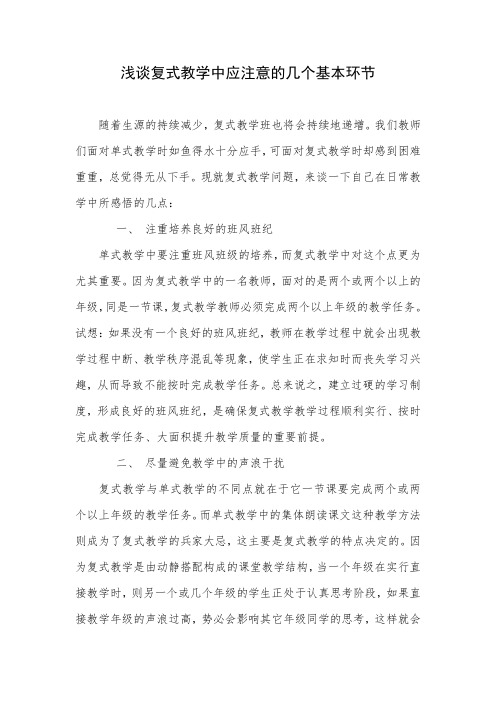 浅谈复式教学中应注意的几个基本环节

随着生源的持续减少，复式教学班也将会持续地递增。我们教师们面对单式教学时如鱼得水十分应手，可面对复式教学时却感到困难重重，总觉得无从下手。现就复式教学问题，来谈一下自己在日常教学中所感悟的几点：

一、 注重培养良好的班风班纪

单式教学中要注重班风班级的培养，而复式教学中对这个点更为尤其重要。因为复式教学中的一名教师，面对的是两个或两个以上的年级，同是一节课，复式教学教师必须完成两个以上年级的教学任务。试想：如果没有一个良好的班风班纪，教师在教学过程中就会出现教学过程中断、教学秩序混乱等现象，使学生正在求知时而丧失学习兴趣，从而导致不能按时完成教学任务。总来说之，建立过硬的学习制度，形成良好的班风班纪，是确保复式教学教学过程顺利实行、按时完成教学任务、大面积提升教学质量的重要前提。

二、 尽量避免教学中的声浪干扰

复式教学与单式教学的不同点就在于它一节课要完成两个或两个以上年级的教学任务。而单式教学中的集体朗读课文这种教学方法则成为了复式教学的兵家大忌，这主要是复式教学的特点决定的。因为复式教学是由动静搭配构成的课堂教学结构，当一个年级在实行直接教学时，则另一个或几个年级的学生正处于认真思考阶段，如果直接教学年级的声浪过高，势必会影响其它年级同学的思考，这样就会